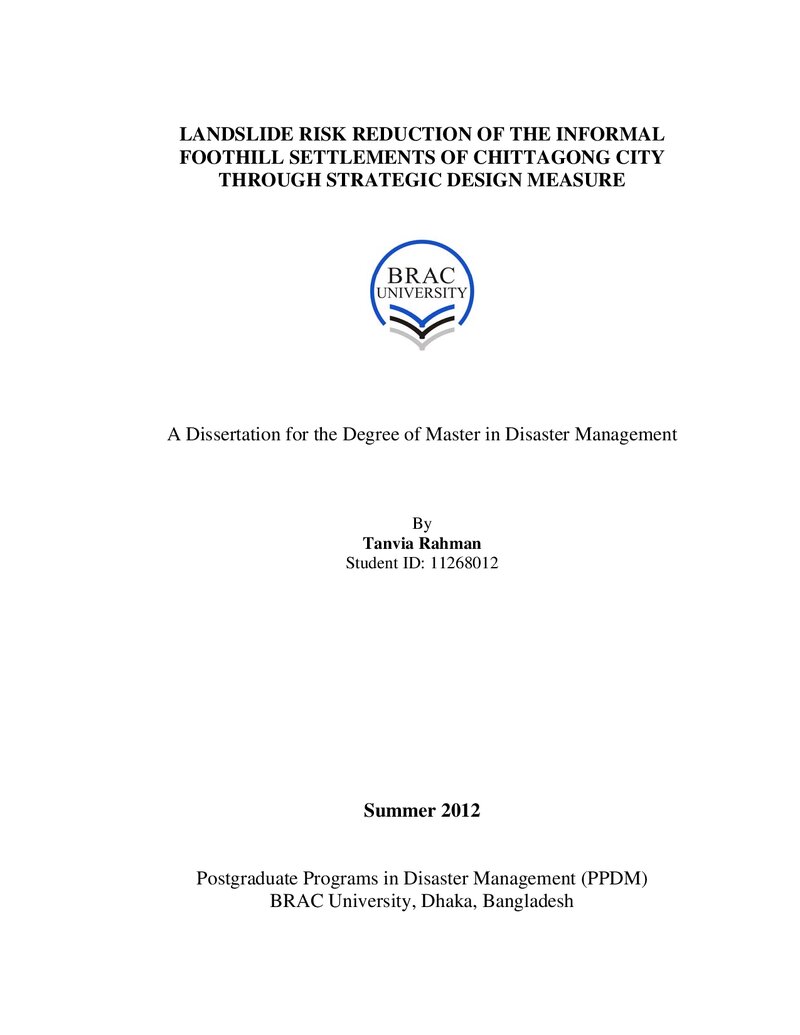 LANDSLIDE RISK REDUCTION OF THE INFORMAL
FOOTHILL SETTLEMENTS OF CHITTAGONG CITY
THROUGH STRATEGIC DESIGN MEASURE

BRAC
UNIVERSITY

A Dissertation for the Degree of Master in Disaster Management

By
Tanvia Rahman
Student ID: 11268012

Summer 2012

Postgraduate Programs in Disaster Management (PPDM)
BRAC University, Dhaka, Bangladesh